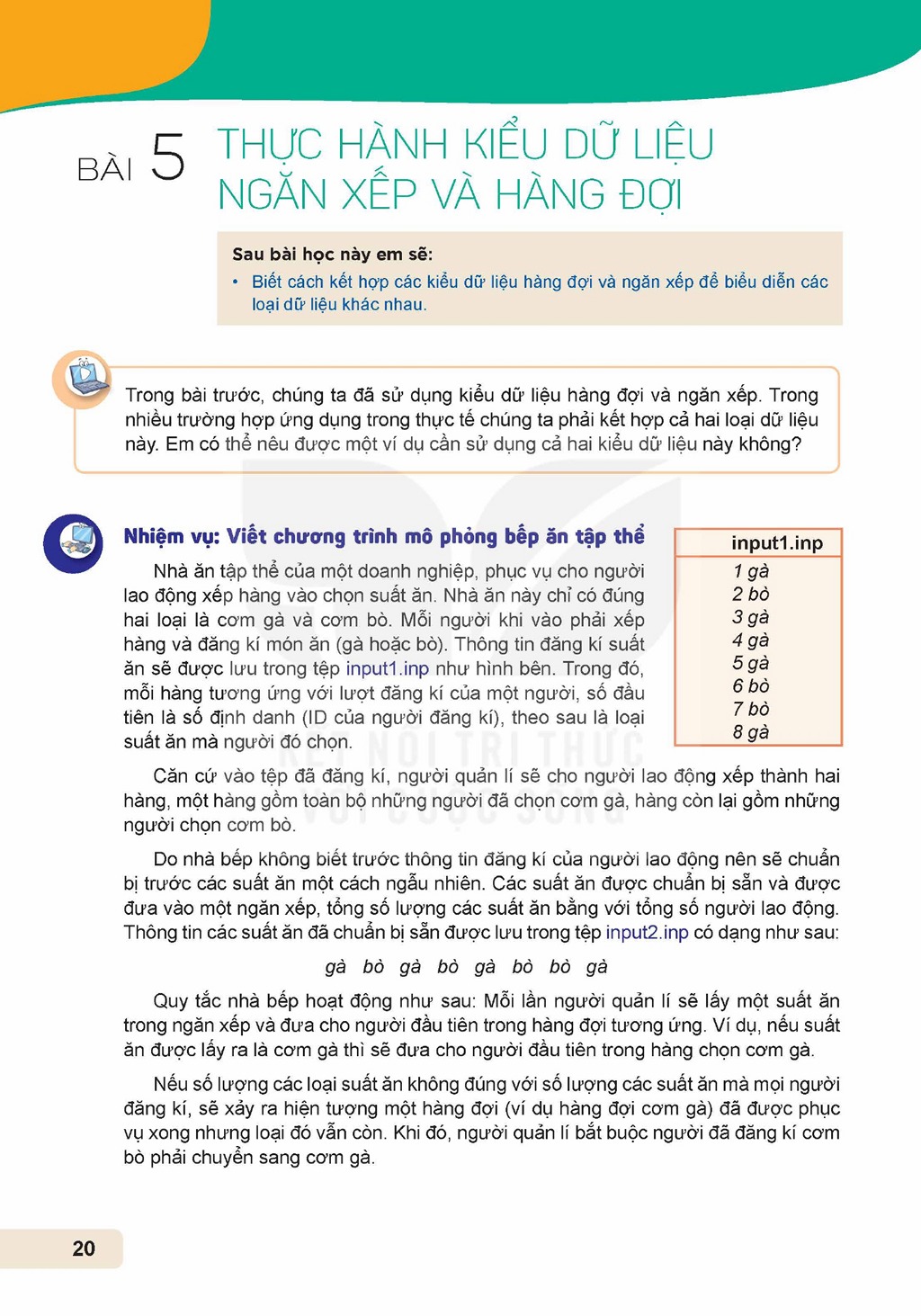 BÀI 5 THỰC HÀNH KIỂU DỮ LIỆU NGĂN XẾP VÀ HÀNG ĐỢI

Sau bài học này em sẽ:
• Biết cách kết hợp các kiểu dữ liệu hàng đợi và ngăn xếp để biểu diễn các loại dữ liệu khác nhau.

Trong bài trước, chúng ta đã sử dụng kiểu dữ liệu hàng đợi và ngăn xếp. Trong nhiều trường hợp ứng dụng trong thực tế chúng ta phải kết hợp cả hai loại dữ liệu này. Em có thể nêu được một ví dụ cần sử dụng cả hai kiểu dữ liệu này không?

Nhiệm vụ: Viết chương trình mô phỏng bếp ăn tập thể

Nhà ăn tập thể của một doanh nghiệp, phục vụ cho người lao động xếp hàng vào chọn suất ăn. Nhà ăn này chỉ có đúng hai loại là cơm gà và cơm bò. Mỗi người khi vào phải xếp hàng và đăng kí món ăn (gà hoặc bò). Thông tin đăng kí suất ăn sẽ được lưu trong tệp input1.inp như hình bên. Trong đó, mỗi hàng tương ứng với lượt đăng kí của một người, số đầu tiên là số định danh (ID của người đăng kí), theo sau là loại suất ăn mà người đó chọn.

input1.inp
1 gà
2 bò
3 gà
4 gà
5 gà
6 bò
7 bò
8 gà

Căn cứ vào tệp đã đăng kí, người quản lí sẽ cho người lao động xếp thành hai hàng, một hàng gồm toàn bộ những người đã chọn cơm gà, hàng còn lại gồm những người chọn cơm bò.

Do nhà bếp không biết trước thông tin đăng kí của người lao động nên sẽ chuẩn bị trước các suất ăn một cách ngẫu nhiên. Các suất ăn được chuẩn bị sẵn và được đưa vào một ngăn xếp, tổng số lượng các suất ăn bằng với tổng số người lao động. Thông tin các suất ăn đã chuẩn bị sẵn được lưu trong tệp input2.inp có dạng như sau:

gà bò gà bò gà bò bò gà

Quy tắc nhà bếp hoạt động như sau: Mỗi lần người quản lí sẽ lấy một suất ăn trong ngăn xếp và đưa cho người đầu tiên trong hàng đợi tương ứng. Ví dụ, nếu suất ăn được lấy ra là cơm gà thì sẽ đưa cho người đầu tiên trong hàng chọn cơm gà.

Nếu số lượng các loại suất ăn không đúng với số lượng các suất ăn mà mọi người đăng kí, sẽ xảy ra hiện tượng một hàng đợi (ví dụ hàng đợi cơm gà) đã được phục vụ xong nhưng loại đó vẫn còn. Khi đó, người quản lí bắt buộc người đã đăng kí cơm bò phải chuyển sang cơm gà.

20

KẾT NỐI TRI THỨC VỚI CUỘC SỐNG